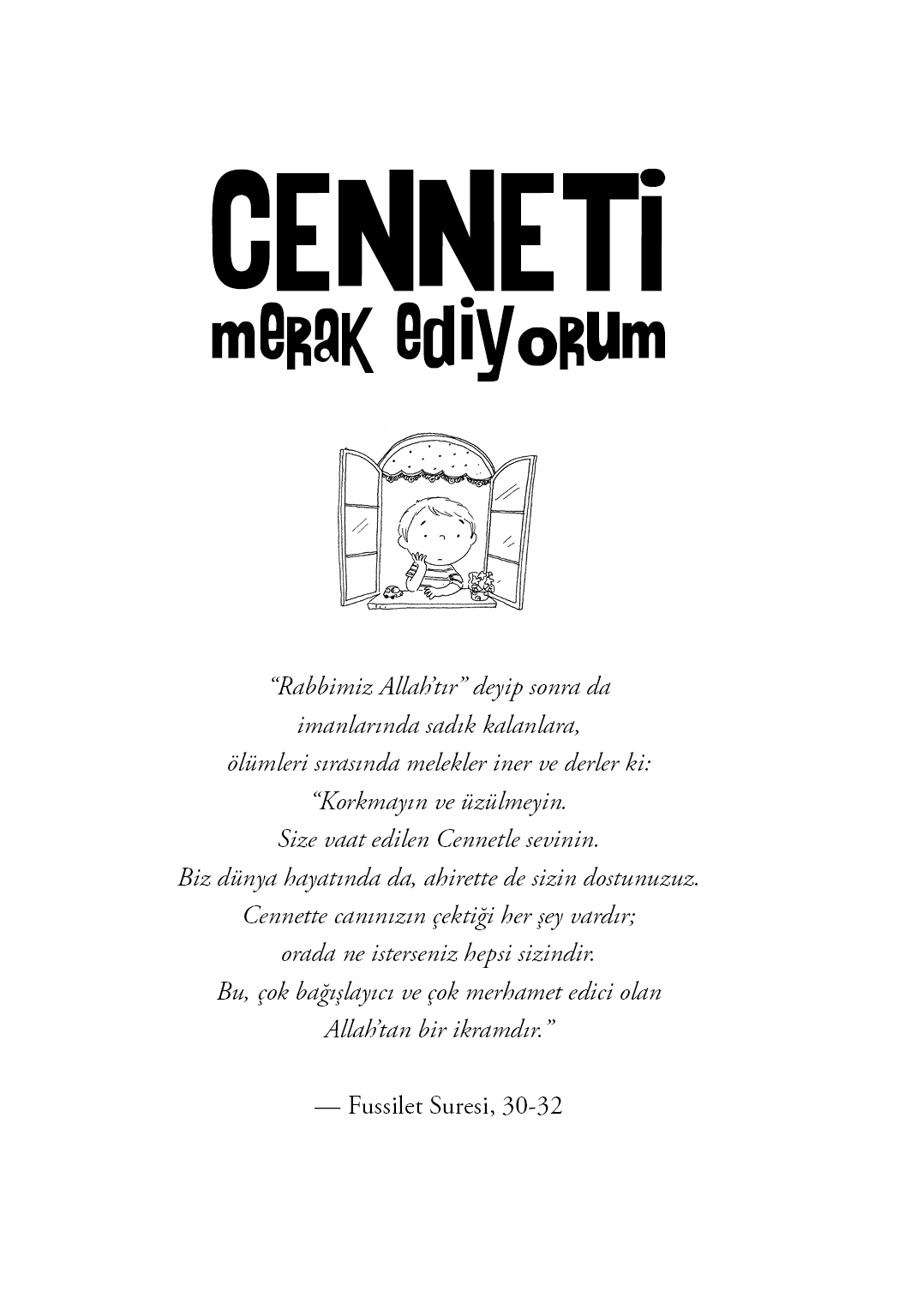 CENNETİ
merak ediyorum

"Rabbimiz Allah'tır" deyip sonra da
imanlarında sadık kalanlara,
ölümleri sırasında melekler iner ve derler ki:
"Korkmayın ve üzülmeyin.
Size vaat edilen Cennetle sevinin.
Biz dünya hayatında da, ahirette de sizin dostunuzuz.
Cennette canınızın çektiği her şey vardır;
orada ne isterseniz hepsi sizindir.
Bu, çok bağışlayıcı ve çok merhamet edici olan
Allah'tan bir ikramdır."

— Fussilet Suresi, 30-32